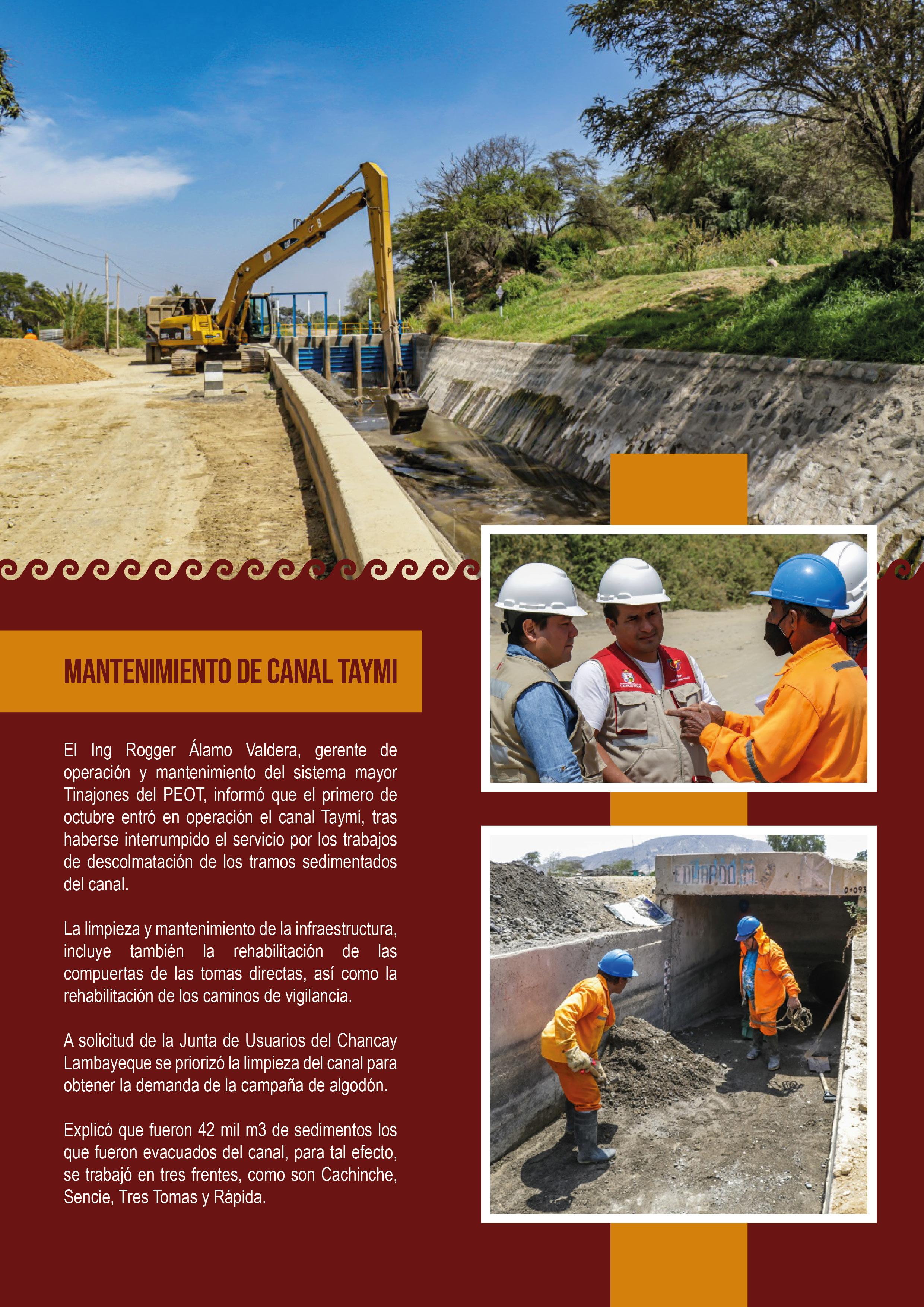 MANTENIMIENTO DE CANAL TAYMI

El Ing Rogger Álamo Valdera, gerente de operación y mantenimiento del sistema mayor Tinajones del PEOT, informó que el primero de octubre entró en operación el canal Taymi, tras haberse interrumpido el servicio por los trabajos de descolmatación de los tramos sedimentados del canal.

La limpieza y mantenimiento de la infraestructura, incluye también la rehabilitación de las compuertas de las tomas directas, así como la rehabilitación de los caminos de vigilancia.

A solicitud de la Junta de Usuarios del Chancay Lambayeque se priorizó la limpieza del canal para obtener la demanda de la campaña de algodón.

Explicó que fueron 42 mil m3 de sedimentos los que fueron evacuados del canal, para tal efecto, se trabajó en tres frentes, como son Cachinche, Sencie, Tres Tomas y Rápida.

EDUARDO M.

0+093